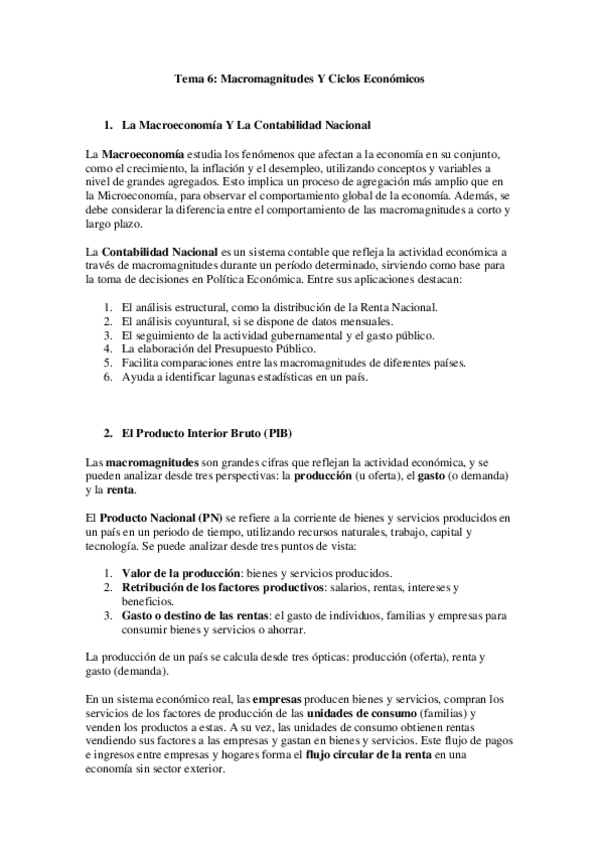 Tema 6: Macromagnitudes Y Ciclos Económicos

1. La Macroeconomía Y La Contabilidad Nacional

La Macroeconomía estudia los fenómenos que afectan a la economía en su conjunto, como el crecimiento, la inflación y el desempleo, utilizando conceptos y variables a nivel de grandes agregados. Esto implica un proceso de agregación más amplio que en la Microeconomía, para observar el comportamiento global de la economía. Además, se debe considerar la diferencia entre el comportamiento de las macromagnitudes a corto y largo plazo.

La Contabilidad Nacional es un sistema contable que refleja la actividad económica a través de macromagnitudes durante un período determinado, sirviendo como base para la toma de decisiones en Política Económica. Entre sus aplicaciones destacan:

1. El análisis estructural, como la distribución de la Renta Nacional.
2. El análisis coyuntural, si se dispone de datos mensuales.
3. El seguimiento de la actividad gubernamental y el gasto público.
4. La elaboración del Presupuesto Público.
5. Facilita comparaciones entre las macromagnitudes de diferentes países.
6. Ayuda a identificar lagunas estadísticas en un país.

2. El Producto Interior Bruto (PIB)

Las macromagnitudes son grandes cifras que reflejan la actividad económica, y se pueden analizar desde tres perspectivas: la producción (u oferta), el gasto (o demanda) y la renta.

El Producto Nacional (PN) se refiere a la corriente de bienes y servicios producidos en un país en un periodo de tiempo, utilizando recursos naturales, trabajo, capital y tecnología. Se puede analizar desde tres puntos de vista:

1. Valor de la producción: bienes y servicios producidos.
2. Retribución de los factores productivos: salarios, rentas, intereses y beneficios.
3. Gasto o destino de las rentas: el gasto de individuos, familias y empresas para consumir bienes y servicios o ahorrar.

La producción de un país se calcula desde tres ópticas: producción (oferta), renta y gasto (demanda).

En un sistema económico real, las empresas producen bienes y servicios, compran los servicios de los factores de producción de las unidades de consumo (familias) y venden los productos a estas. A su vez, las unidades de consumo obtienen rentas vendiendo sus factores a las empresas y gastan en bienes y servicios. Este flujo de pagos e ingresos entre empresas y hogares forma el flujo circular de la renta en una economía sin sector exterior.